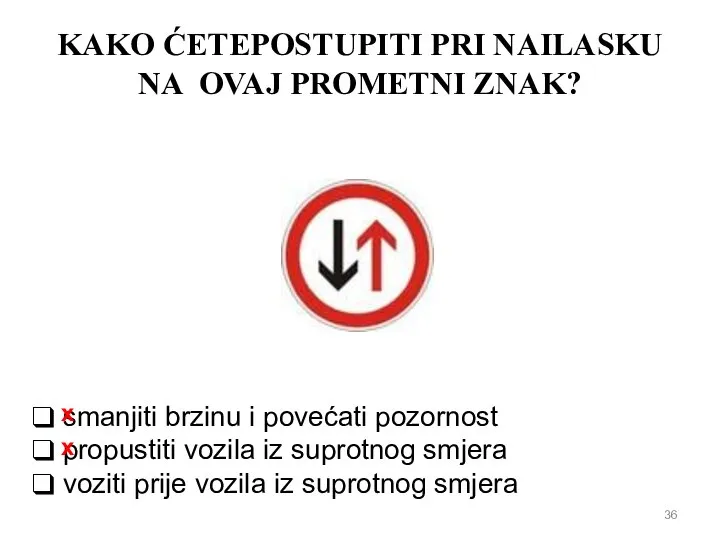 KAKO ĆETEPOSTUPITI PRI NAILASKU NA OVAJ PROMETNI ZNAK?

❑ x smanjiti brzinu i povećati pozornost
❑ x propustiti vozila iz suprotnog smjera
❑ voziti prije vozila iz suprotnog smjera

36